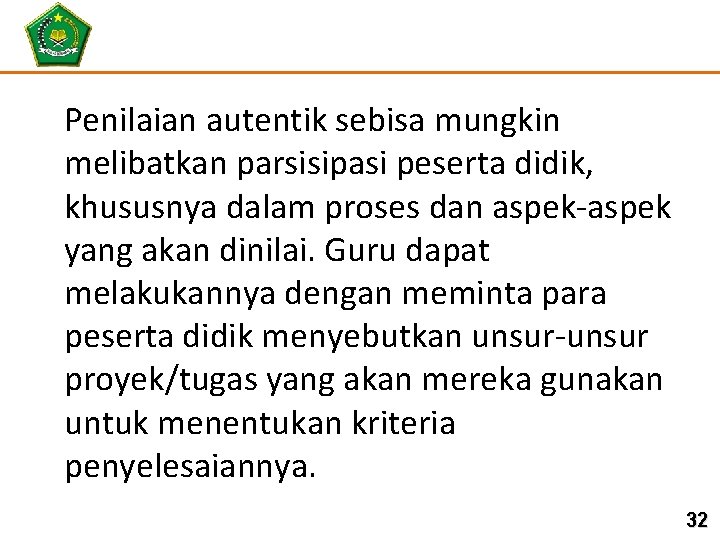 Penilaian autentik sebisa mungkin melibatkan parsisipasi peserta didik, khususnya dalam proses dan aspek-aspek yang akan dinilai. Guru dapat melakukannya dengan meminta para peserta didik menyebutkan unsur-unsur proyek/tugas yang akan mereka gunakan untuk menentukan kriteria penyelesaiannya.

32